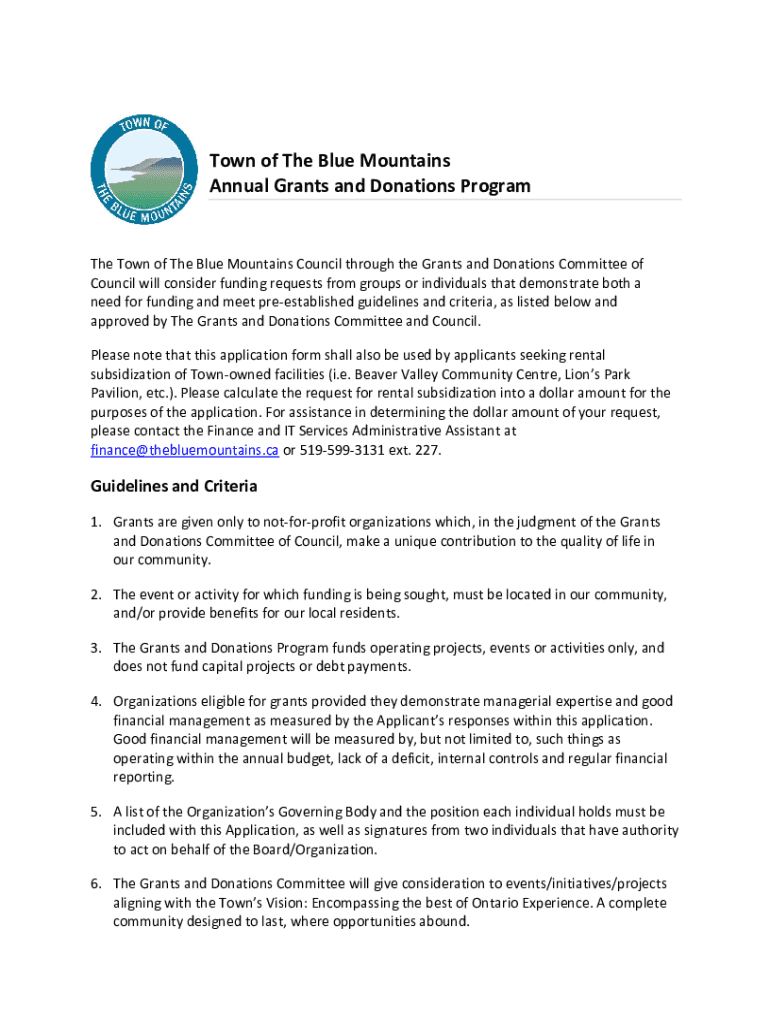 TOWN OF THE BLUE MOUNTAINS

Town of The Blue Mountains
Annual Grants and Donations Program

The Town of The Blue Mountains Council through the Grants and Donations Committee of Council will consider funding requests from groups or individuals that demonstrate both a need for funding and meet pre-established guidelines and criteria, as listed below and approved by The Grants and Donations Committee and Council.

Please note that this application form shall also be used by applicants seeking rental subsidization of Town-owned facilities (i.e. Beaver Valley Community Centre, Lion's Park Pavilion, etc.). Please calculate the request for rental subsidization into a dollar amount for the purposes of the application. For assistance in determining the dollar amount of your request, please contact the Finance and IT Services Administrative Assistant at finance@thebluemountains.ca or 519-599-3131 ext. 227.

Guidelines and Criteria

1. Grants are given only to not-for-profit organizations which, in the judgment of the Grants and Donations Committee of Council, make a unique contribution to the quality of life in our community.

2. The event or activity for which funding is being sought, must be located in our community, and/or provide benefits for our local residents.

3. The Grants and Donations Program funds operating projects, events or activities only, and does not fund capital projects or debt payments.

4. Organizations eligible for grants provided they demonstrate managerial expertise and good financial management as measured by the Applicant's responses within this application. Good financial management will be measured by, but not limited to, such things as operating within the annual budget, lack of a deficit, internal controls and regular financial reporting.

5. A list of the Organization's Governing Body and the position each individual holds must be included with this Application, as well as signatures from two individuals that have authority to act on behalf of the Board/Organization.

6. The Grants and Donations Committee will give consideration to events/initiatives/projects aligning with the Town's Vision: Encompassing the best of Ontario Experience. A complete community designed to last, where opportunities abound.